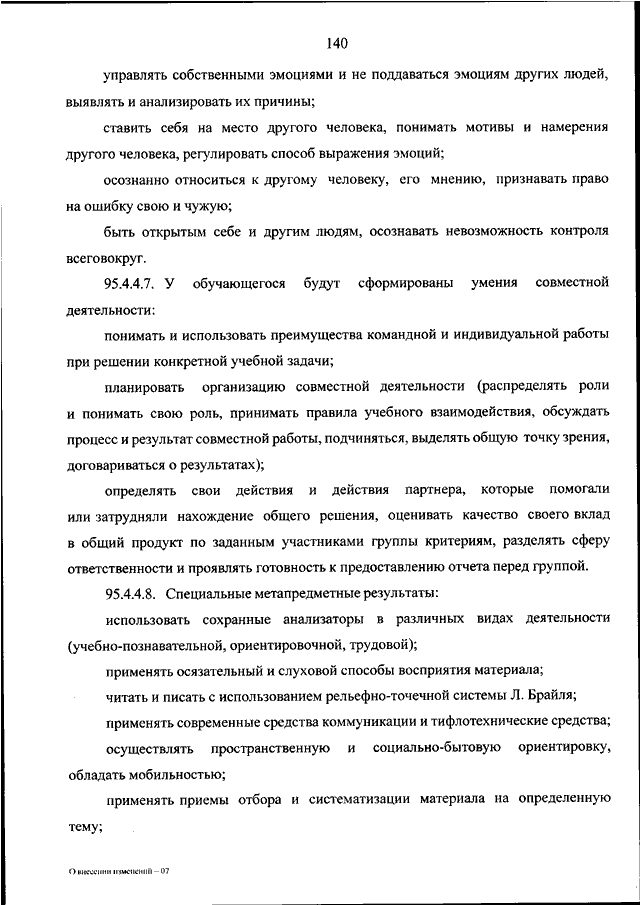 140

управлять собственными эмоциями и не поддаваться эмоциям других людей, выявлять и анализировать их причины;

ставить себя на место другого человека, понимать мотивы и намерения другого человека, регулировать способ выражения эмоций;

осознанно относиться к другому человеку, его мнению, признавать право на ошибку свою и чужую;

быть открытым себе и другим людям, осознавать невозможность контроля всеговокруг.

95.4.4.7. У обучающегося будут сформированы умения совместной деятельности:

понимать и использовать преимущества командной и индивидуальной работы при решении конкретной учебной задачи;

планировать организацию совместной деятельности (распределять роли и понимать свою роль, принимать правила учебного взаимодействия, обсуждать процесс и результат совместной работы, подчиняться, выделять общую точку зрения, договариваться о результатах);

определять свои действия и действия партнера, которые помогали или затрудняли нахождение общего решения, оценивать качество своего вклад в общий продукт по заданным участниками группы критериям, разделять сферу ответственности и проявлять готовность к предоставлению отчета перед группой.

95.4.4.8. Специальные метапредметные результаты:

использовать сохранные анализаторы в различных видах деятельности (учебно-познавательной, ориентировочной, трудовой);

применять осязательный и слуховой способы восприятия материала;

читать и писать с использованием рельефно-точечной системы Л. Брайля;

применять современные средства коммуникации и тифлотехнические средства;

осуществлять пространственную и социально-бытовую ориентировку, обладать мобильностью;

применять приемы отбора и систематизации материала на определенную тему;

О внесении изменений – 07